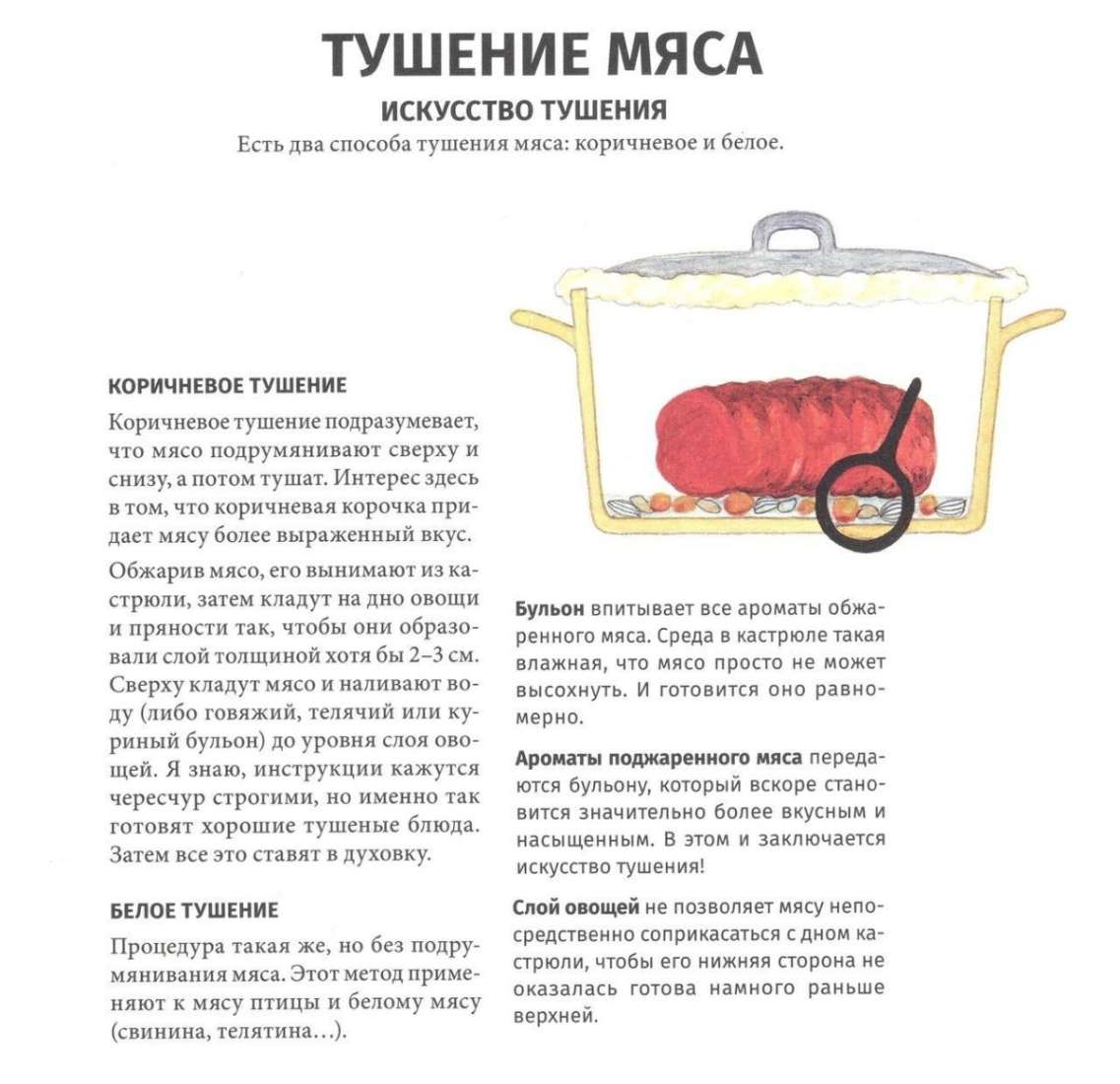 ТУШЕНИЕ МЯСА

ИСКУССТВО ТУШЕНИЯ

Есть два способа тушения мяса: коричневое и белое.

КОРИЧНЕВОЕ ТУШЕНИЕ

Коричневое тушение подразумевает, что мясо подрумянивают сверху и снизу, а потом тушат. Интерес здесь в том, что коричневая корочка придает мясу более выраженный вкус.

Обжарив мясо, его вынимают из кастрюли, затем кладут на дно овощи и пряности так, чтобы они образовали слой толщиной хотя бы 2–3 см. Сверху кладут мясо и наливают воду (либо говяжий, телячий или куриный бульон) до уровня слоя овощей. Я знаю, инструкции кажутся чересчур строгими, но именно так готовят хорошие тушеные блюда. Затем все это ставят в духовку.

БЕЛОЕ ТУШЕНИЕ

Процедура такая же, но без подрумянивания мяса. Этот метод применяют к мясу птицы и белому мясу (свинина, телятина…).

Бульон впитывает все ароматы обжаренного мяса. Среда в кастрюле такая влажная, что мясо просто не может высохнуть. И готовится оно равномерно.

Ароматы поджаренного мяса передаются бульону, который вскоре становится значительно более вкусным и насыщенным. В этом и заключается искусство тушения!

Слой овощей не позволяет мясу непосредственно соприкасаться с дном кастрюли, чтобы его нижняя сторона не оказалась готова намного раньше верхней.